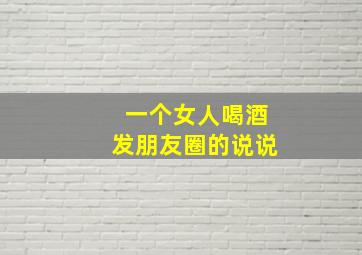 一个女人喝酒
发朋友圈的说说